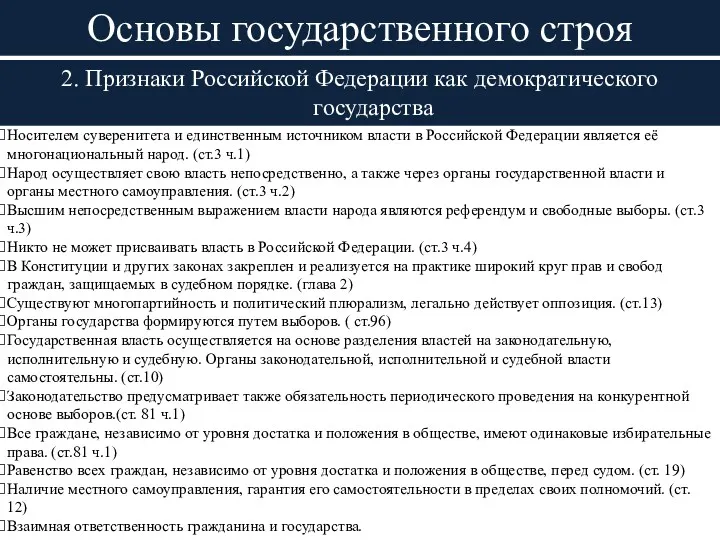 Основы государственного строя

2. Признаки Российской Федерации как демократического государства

Носителем суверенитета и единственным источником власти в Российской Федерации является её многонациональный народ. (ст.3 ч.1)
Народ осуществляет свою власть непосредственно, а также через органы государственной власти и органы местного самоуправления. (ст.3 ч.2)
Высшим непосредственным выражением власти народа являются референдум и свободные выборы. (ст.3 ч.3)
Никто не может присваивать власть в Российской Федерации. (ст.3 ч.4)
В Конституции и других законах закреплен и реализуется на практике широкий круг прав и свобод граждан, защищаемых в судебном порядке. (глава 2)
Существуют многопартийность и политический плюрализм, легально действует оппозиция. (ст.13)
Органы государства формируются путем выборов. ( ст.96)
Государственная власть осуществляется на основе разделения властей на законодательную, исполнительную и судебную. Органы законодательной, исполнительной и судебной власти самостоятельны. (ст.10)
Законодательство предусматривает также обязательность периодического проведения на конкурентной основе выборов.(ст. 81 ч.1)
Все граждане, независимо от уровня достатка и положения в обществе, имеют одинаковые избирательные права. (ст.81 ч.1)
Равенство всех граждан, независимо от уровня достатка и положения в обществе, перед судом. (ст. 19)
Наличие местного самоуправления, гарантия его самостоятельности в пределах своих полномочий. (ст. 12)
Взаимная ответственность гражданина и государства.